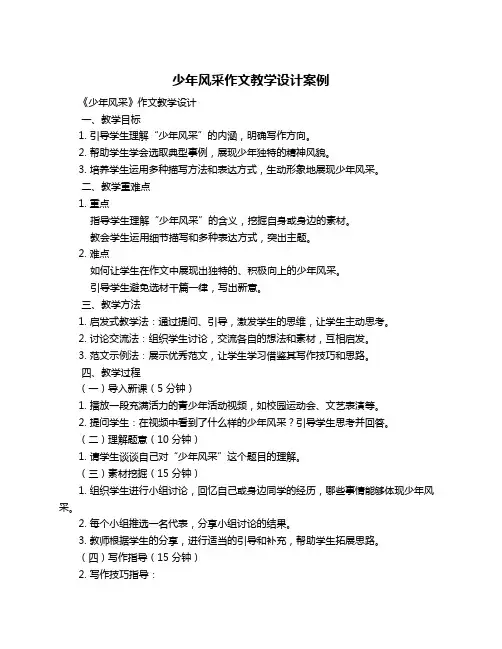 少年风采作文教学设计案例

《少年风采》作文教学设计

一、教学目标

1. 引导学生理解“少年风采”的内涵，明确写作方向。

2. 帮助学生学会选取典型事例，展现少年独特的精神风貌。

3. 培养学生运用多种描写方法和表达方式，生动形象地展现少年风采。

二、教学重难点

1. 重点

指导学生理解“少年风采”的含义，挖掘自身或身边的素材。

教会学生运用细节描写和多种表达方式，突出主题。

2. 难点

如何让学生在作文中展现出独特的、积极向上的少年风采。

引导学生避免选材千篇一律，写出新意。

三、教学方法

1. 启发式教学法：通过提问、引导，激发学生的思维，让学生主动思考。

2. 讨论交流法：组织学生讨论，交流各自的想法和素材，互相启发。

3. 范文示例法：展示优秀范文，让学生学习借鉴其写作技巧和思路。

四、教学过程

（一）导入新课（5 分钟）

1. 播放一段充满活力的青少年活动视频，如校园运动会、文艺表演等。

2. 提问学生：在视频中看到了什么样的少年风采？引导学生思考并回答。

（二）理解题意（10 分钟）

1. 请学生谈谈自己对“少年风采”这个题目的理解。

（三）素材挖掘（15 分钟）

1. 组织学生进行小组讨论，回忆自己或身边同学的经历，哪些事情能够体现少年风采。

2. 每个小组推选一名代表，分享小组讨论的结果。

3. 教师根据学生的分享，进行适当的引导和补充，帮助学生拓展思路。

（四）写作指导（15 分钟）

2. 写作技巧指导：